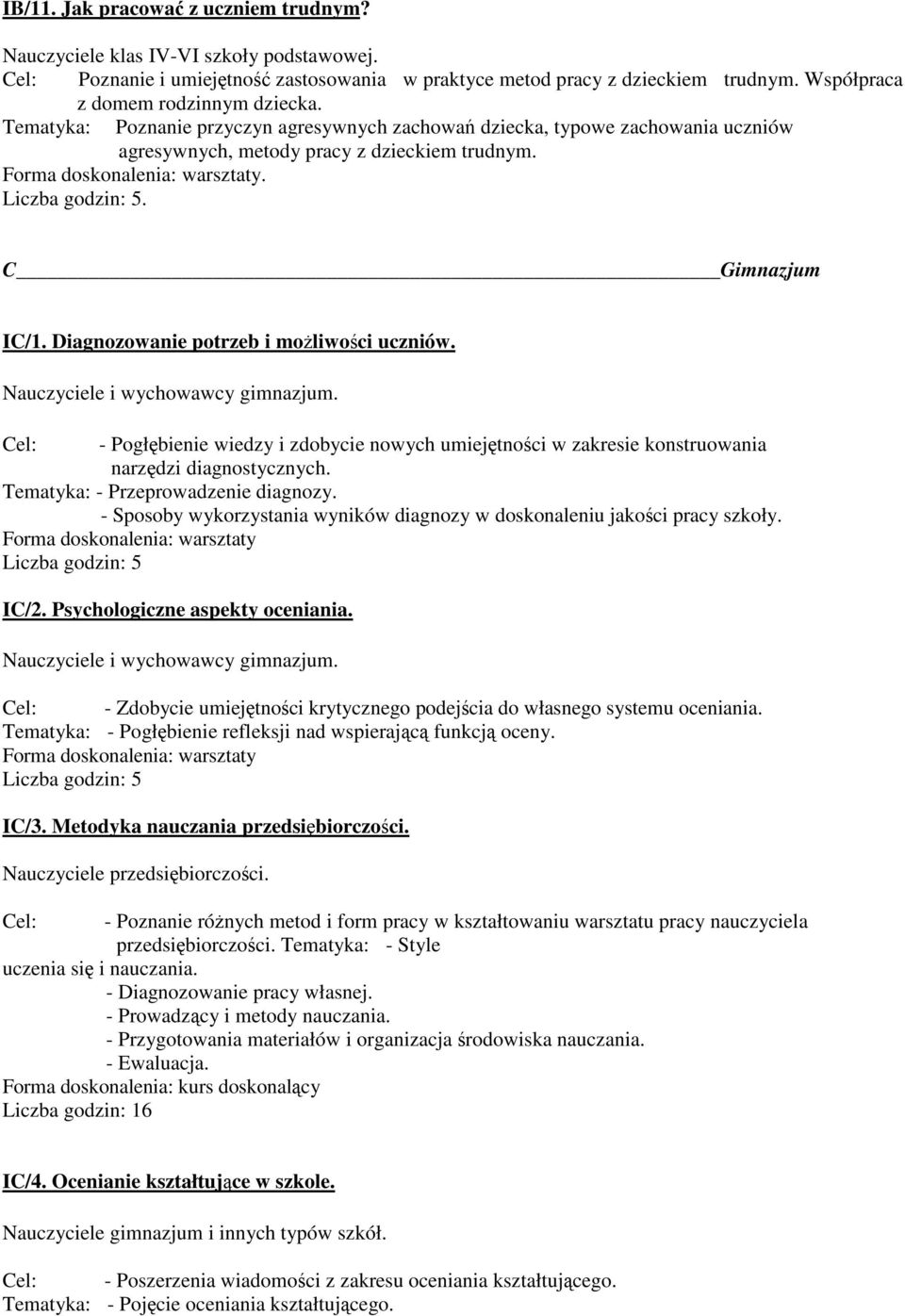 IB/11. Jak pracować z uczniem trudnym?

Nauczyciele klas IV-VI szkoły podstawowej.
Cel: Poznanie i umiejętność zastosowania w praktyce metod pracy z dzieckiem trudnym. Współpraca z domem rodzinnym dziecka.
Tematyka: Poznanie przyczyn agresywnych zachowań dziecka, typowe zachowania uczniów agresywnych, metody pracy z dzieckiem trudnym.
Forma doskonalenia: warsztaty.
Liczba godzin: 5.

C Gimnazjum

IC/1. Diagnozowanie potrzeb i możliwości uczniów.

Nauczyciele i wychowawcy gimnazjum.

Cel: - Pogłębienie wiedzy i zdobycie nowych umiejętności w zakresie konstruowania narzędzi diagnostycznych.
Tematyka: - Przeprowadzenie diagnozy.
- Sposoby wykorzystania wyników diagnozy w doskonaleniu jakości pracy szkoły.
Forma doskonalenia: warsztaty
Liczba godzin: 5

IC/2. Psychologiczne aspekty oceniania.

Nauczyciele i wychowawcy gimnazjum.

Cel: - Zdobycie umiejętności krytycznego podejścia do własnego systemu oceniania.
Tematyka: - Pogłębienie refleksji nad wspierającą funkcją oceny.
Forma doskonalenia: warsztaty
Liczba godzin: 5

IC/3. Metodyka nauczania przedsiębiorczości.

Nauczyciele przedsiębiorczości.

Cel: - Poznanie różnych metod i form pracy w kształtowaniu warsztatu pracy nauczyciela przedsiębiorczości. Tematyka: - Style uczenia się i nauczania.
- Diagnozowanie pracy własnej.
- Prowadzący i metody nauczania.
- Przygotowania materiałów i organizacja środowiska nauczania.
- Ewaluacja.
Forma doskonalenia: kurs doskonalący
Liczba godzin: 16

IC/4. Ocenianie kształtujące w szkole.

Nauczyciele gimnazjum i innych typów szkół.

Cel: - Poszerzenia wiadomości z zakresu oceniania kształtującego.
Tematyka: - Pojęcie oceniania kształtującego.